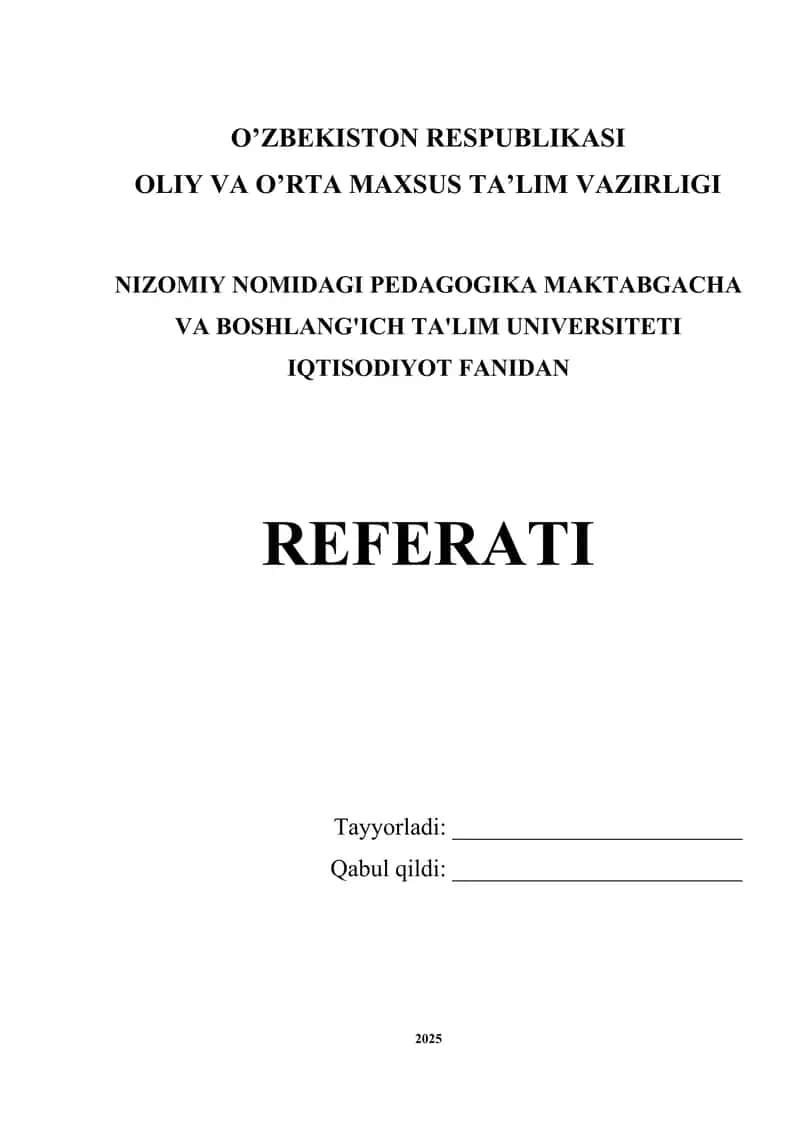 O’ZBEKISTON RESPUBLIKASI
OLIY VA O’RTA MAXSUS TA’LIM VAZIRLIGI

NIZOMIY NOMIDAGI PEDAGOGIKA MAKTABGACHA VA BOSHLANG'ICH TA'LIM UNIVERSITETI
IQTISODIYOT FANIDAN

REFERATI

Tayyorladi: ________________________
Qabul qildi: ________________________

2025